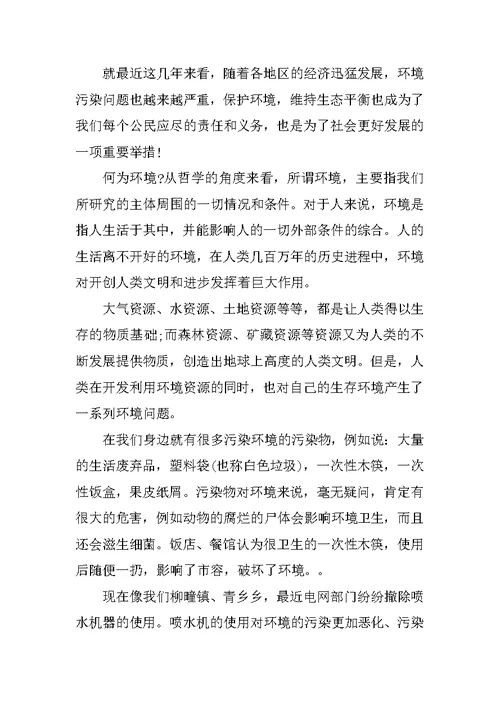 就最近这几年来看，随着各地区的经济迅猛发展，环境污染问题也越来越严重，保护环境，维持生态平衡也成为了我们每个公民应尽的责任和义务，也是为了社会更好发展的一项重要举措！

何为环境?从哲学的角度来看，所谓环境，主要指我们所研究的主体周围的一切情况和条件。对于人来说，环境是指人生活于其中，并能影响人的一切外部条件的综合。人的生活离不开好的环境，在人类几百万年的历史进程中，环境对开创人类文明和进步发挥着巨大作用。

大气资源、水资源、土地资源等等，都是让人类得以生存的物质基础;而森林资源、矿藏资源等资源又为人类的不断发展提供物质，创造出地球上高度的人类文明。但是，人类在开发利用环境资源的同时，也对自己的生存环境产生了一系列环境问题。

在我们身边就有很多污染环境的污染物，例如说：大量的生活废弃品，塑料袋(也称白色垃圾)，一次性木筷，一次性饭盒，果皮纸屑。污染物对环境来说，毫无疑问，肯定有很大的危害，例如动物的腐烂的尸体会影响环境卫生，而且还会滋生细菌。饭店、餐馆认为很卫生的一次性木筷，使用后随便一扔，影响了市容，破坏了环境。。

现在像我们柳疃镇、青乡乡，最近电网部门纷纷撤除喷水机器的使用。喷水机的使用对环境的污染更加恶化、污染